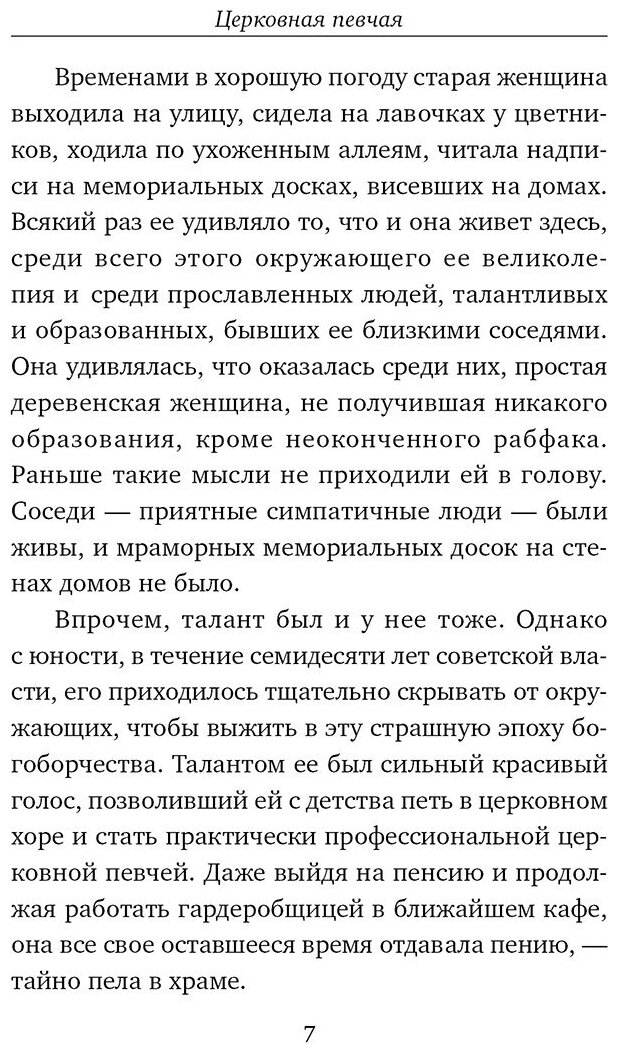 Церковная певчая

Временами в хорошую погоду старая женщина выходила на улицу, сидела на лавочках у цветников, ходила по ухоженным аллеям, читала надписи на мемориальных досках, висевших на домах. Всякий раз ее удивляло то, что и она живет здесь, среди всего этого окружающего ее великолепия и среди прославленных людей, талантливых и образованных, бывших ее близкими соседями. Она удивлялась, что оказалась среди них, простая деревенская женщина, не получившая никакого образования, кроме неоконченного рабфака. Раньше такие мысли не приходили ей в голову. Соседи — приятные симпатичные люди — были живы, и мраморных мемориальных досок на стенах домов не было.

Впрочем, талант был и у нее тоже. Однако с юности, в течение семидесяти лет советской власти, его приходилось тщательно скрывать от окружающих, чтобы выжить в эту страшную эпоху богоборчества. Талантом ее был сильный красивый голос, позволивший ей с детства петь в церковном хоре и стать практически профессиональной церковной певчей. Даже выйдя на пенсию и продолжая работать гардеробщицей в ближайшем кафе, она все свое оставшееся время отдавала пению, — тайно пела в храме.

7